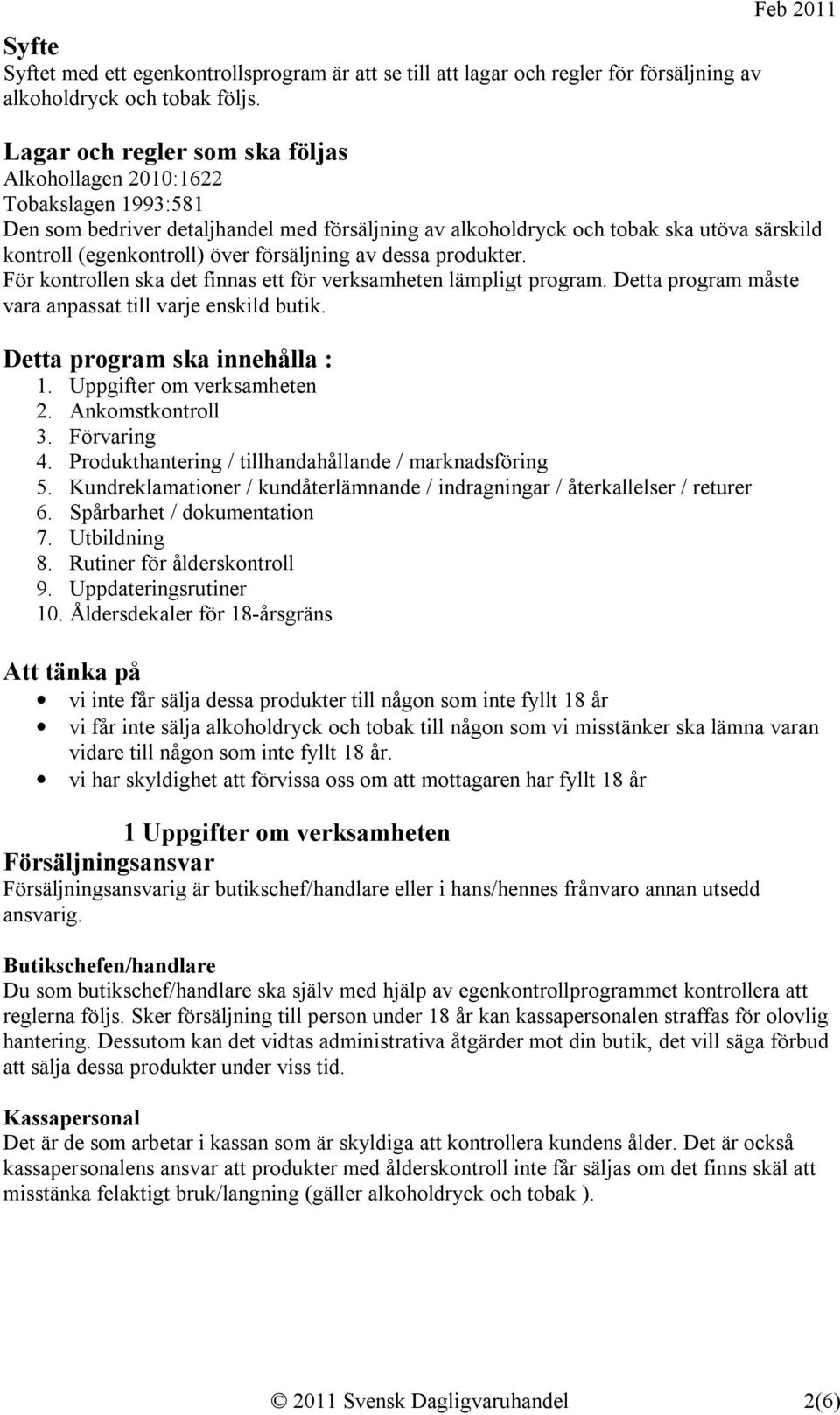 Feb 2011

Syfte
Syftet med ett egenkontrollsprogram är att se till att lagar och regler för försäljning av alkoholdryck och tobak följs.

Lagar och regler som ska följas
Alkohollagen 2010:1622
Tobakslagen 1993:581
Den som bedriver detaljhandel med försäljning av alkoholdryck och tobak ska utöva särskild kontroll (egenkontroll) över försäljning av dessa produkter.
För kontrollen ska det finnas ett för verksamheten lämpligt program. Detta program måste vara anpassat till varje enskild butik.

Detta program ska innehålla :
1. Uppgifter om verksamheten
2. Ankomstkontroll
3. Förvaring
4. Produkthantering / tillhandahållande / marknadsföring
5. Kundreklamationer / kundåterlämnande / indragningar / återkallelser / returer
6. Spårbarhet / dokumentation
7. Utbildning
8. Rutiner för ålderskontroll
9. Uppdateringsrutiner
10. Åldersdekaler för 18-årsgräns

Att tänka på
• vi inte får sälja dessa produkter till någon som inte fyllt 18 år
• vi får inte sälja alkoholdryck och tobak till någon som vi misstänker ska lämna varan vidare till någon som inte fyllt 18 år.
• vi har skyldighet att förvissa oss om att mottagaren har fyllt 18 år

1 Uppgifter om verksamheten
Försäljningsansvar
Försäljningsansvarig är butikschef/handlare eller i hans/hennes frånvaro annan utsedd ansvarig.

Butikschefen/handlare
Du som butikschef/handlare ska själv med hjälp av egenkontrollprogrammet kontrollera att reglerna följs. Sker försäljning till person under 18 år kan kassapersonalen straffas för olovlig hantering. Dessutom kan det vidtas administrativa åtgärder mot din butik, det vill säga förbud att sälja dessa produkter under viss tid.

Kassapersonal
Det är de som arbetar i kassan som är skyldiga att kontrollera kundens ålder. Det är också kassapersonalens ansvar att produkter med ålderskontroll inte får säljas om det finns skäl att misstänka felaktigt bruk/langning (gäller alkoholdryck och tobak ).

© 2011 Svensk Dagligvaruhandel 2(6)